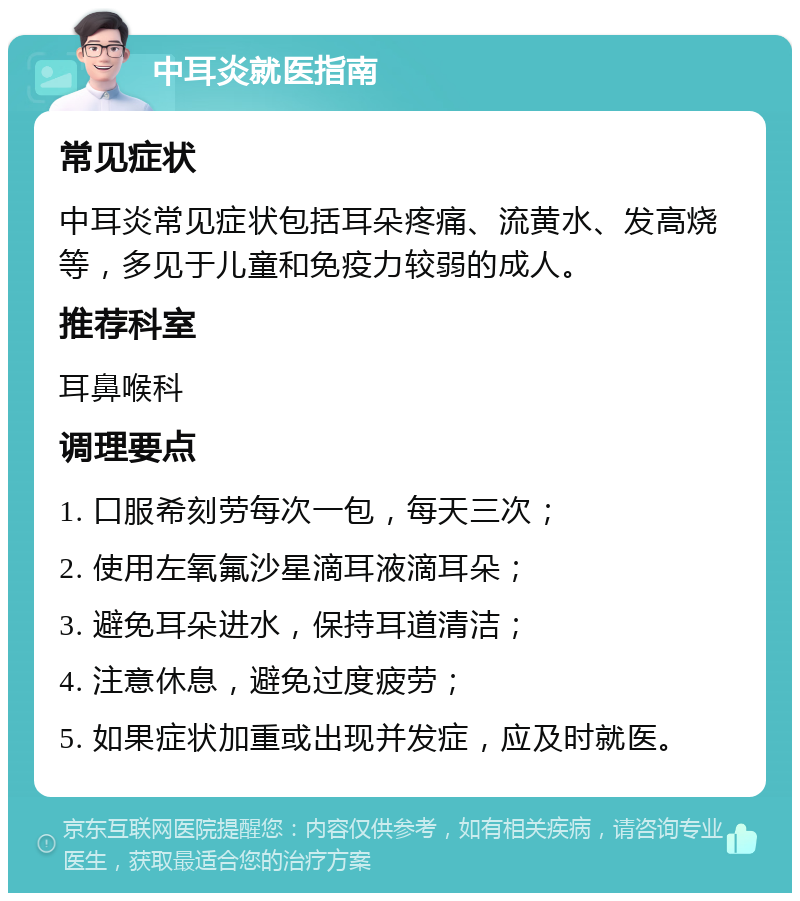 中耳炎就医指南

常见症状

中耳炎常见症状包括耳朵疼痛、流黄水、发高烧等，多见于儿童和免疫力较弱的成人。

推荐科室

耳鼻喉科

调理要点

1. 口服希刻劳每次一包，每天三次；

2. 使用左氧氟沙星滴耳液滴耳朵；

3. 避免耳朵进水，保持耳道清洁；

4. 注意休息，避免过度疲劳；

5. 如果症状加重或出现并发症，应及时就医。

京东互联网医院提醒您：内容仅供参考，如有相关疾病，请咨询专业医生，获取最适合您的治疗方案